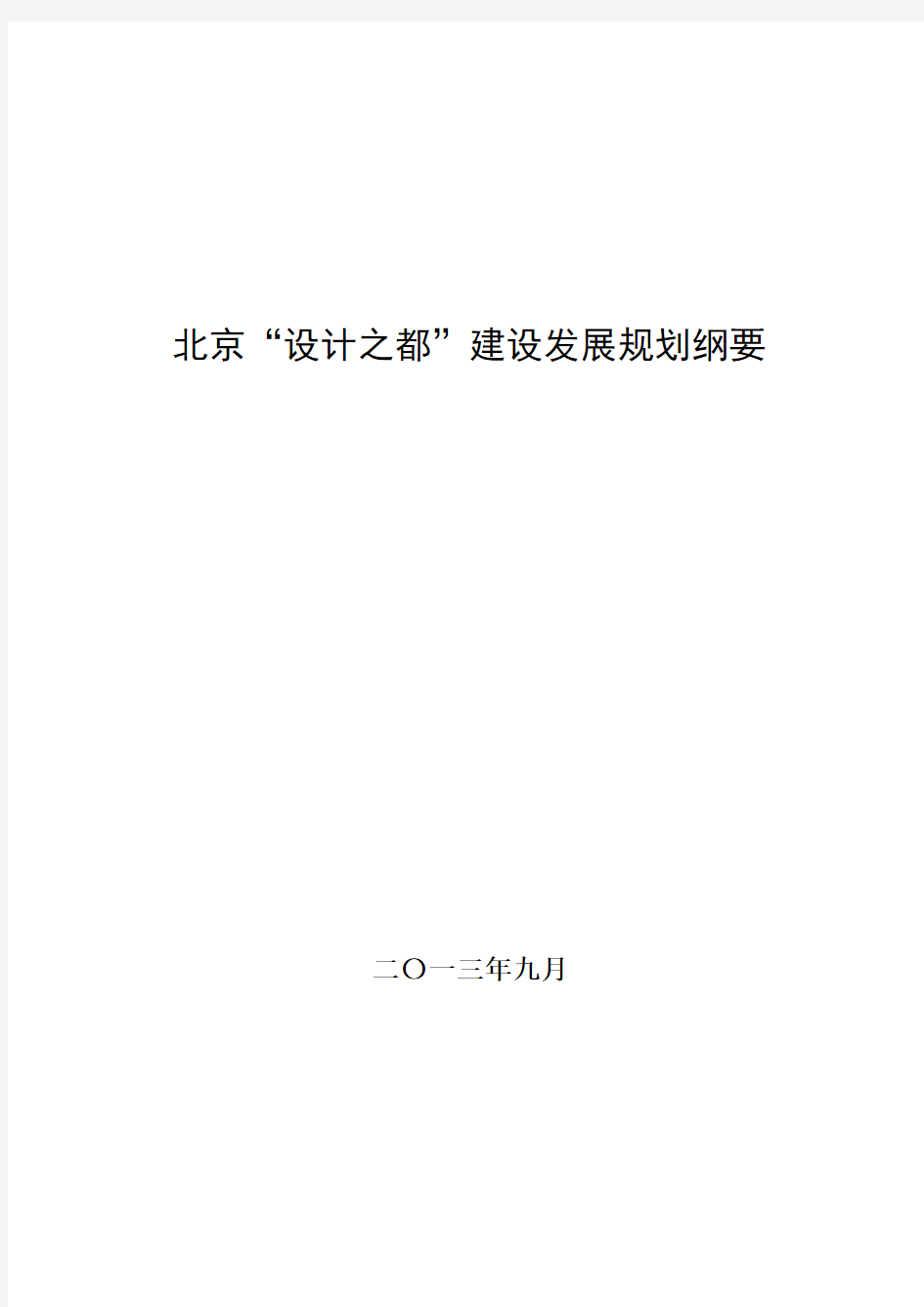 北京“设计之都”建设发展规划纲要

二〇一三年九月